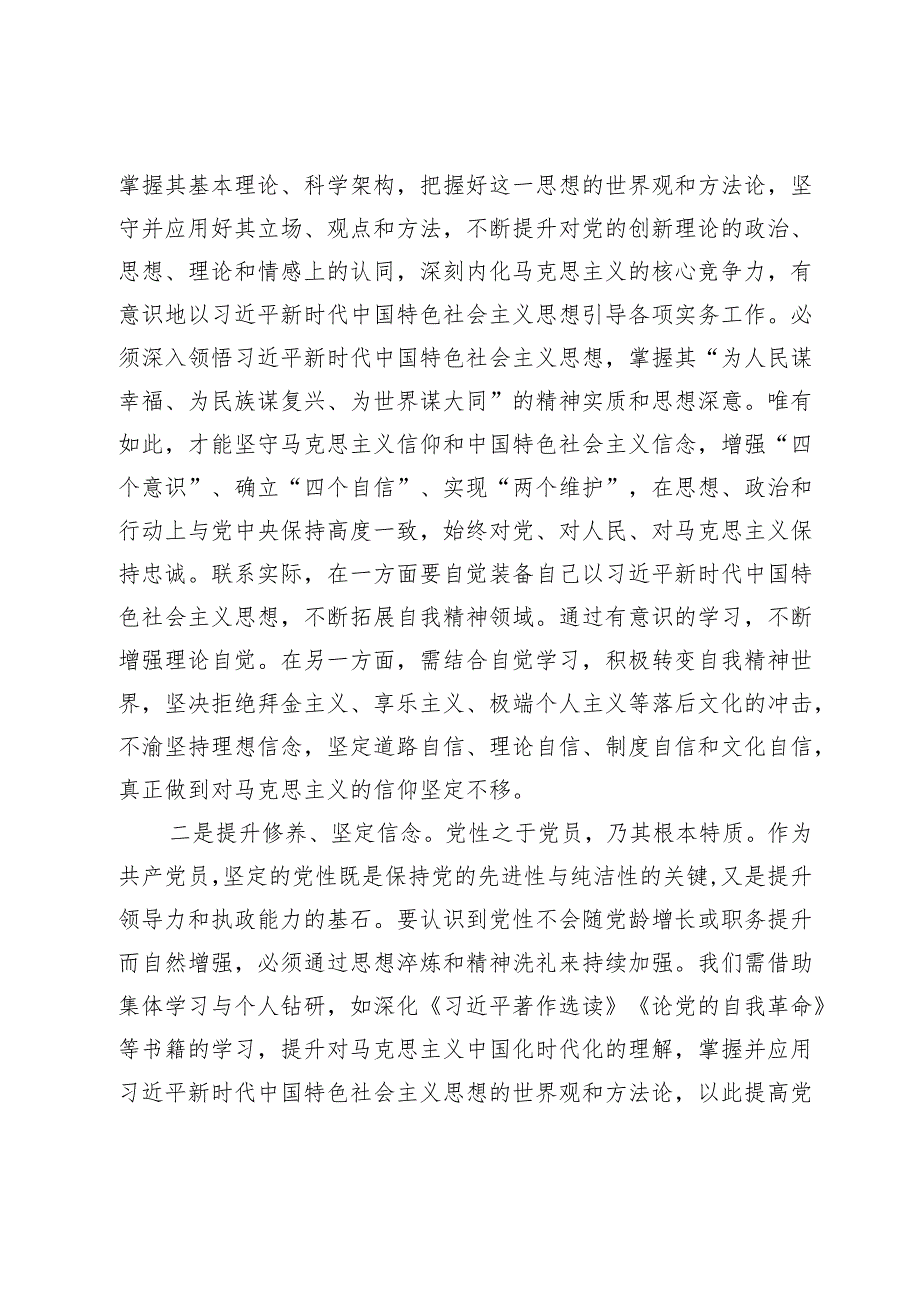 掌握其基本理论、科学架构，把握好这一思想的世界观和方法论，坚守并应用好其立场、观点和方法，不断提升对党的创新理论的政治、思想、理论和情感上的认同，深刻内化马克思主义的核心竞争力，有意识地以习近平新时代中国特色社会主义思想引导各项实务工作。必须深入领悟习近平新时代中国特色社会主义思想，掌握其“为人民谋幸福、为民族谋复兴、为世界谋大同”的精神实质和思想深意。唯有如此，才能坚守马克思主义信仰和中国特色社会主义信念，增强“四个意识”、确立“四个自信”、实现“两个维护”，在思想、政治和行动上与党中央保持高度一致，始终对党、对人民、对马克思主义保持忠诚。联系实际，在一方面要自觉装备自己以习近平新时代中国特色社会主义思想，不断拓展自我精神领域。通过有意识的学习，不断增强理论自觉。在另一方面，需结合自觉学习，积极转变自我精神世界，坚决拒绝拜金主义、享乐主义、极端个人主义等落后文化的冲击，不渝坚持理想信念，坚定道路自信、理论自信、制度自信和文化自信，真正做到对马克思主义的信仰坚定不移。

二是提升修养、坚定信念。党性之于党员，乃其根本特质。作为共产党员，坚定的党性既是保持党的先进性与纯洁性的关键，又是提升领导力和执政能力的基石。要认识到党性不会随党龄增长或职务提升而自然增强，必须通过思想淬炼和精神洗礼来持续加强。我们需借助集体学习与个人钻研，如深化《习近平著作选读》《论党的自我革命》等书籍的学习，提升对马克思主义中国化时代化的理解，掌握并应用习近平新时代中国特色社会主义思想的世界观和方法论，以此提高党